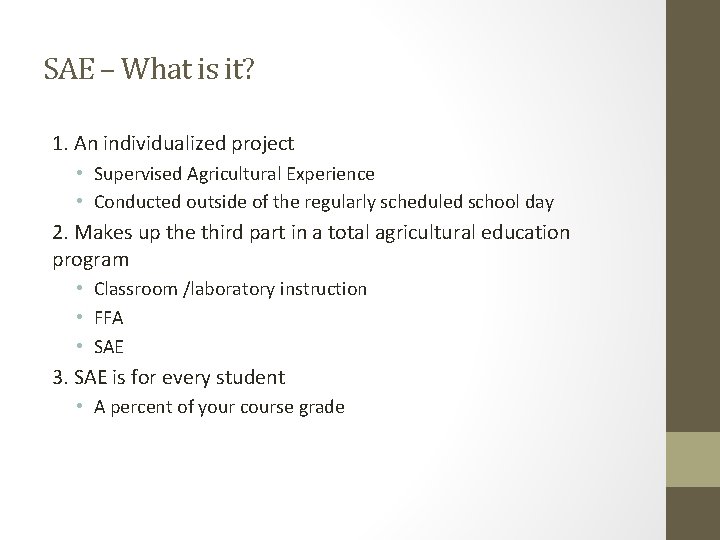 SAE – What is it?

1. An individualized project
• Supervised Agricultural Experience
• Conducted outside of the regularly scheduled school day

2. Makes up the third part in a total agricultural education program
• Classroom /laboratory instruction
• FFA
• SAE

3. SAE is for every student
• A percent of your course grade